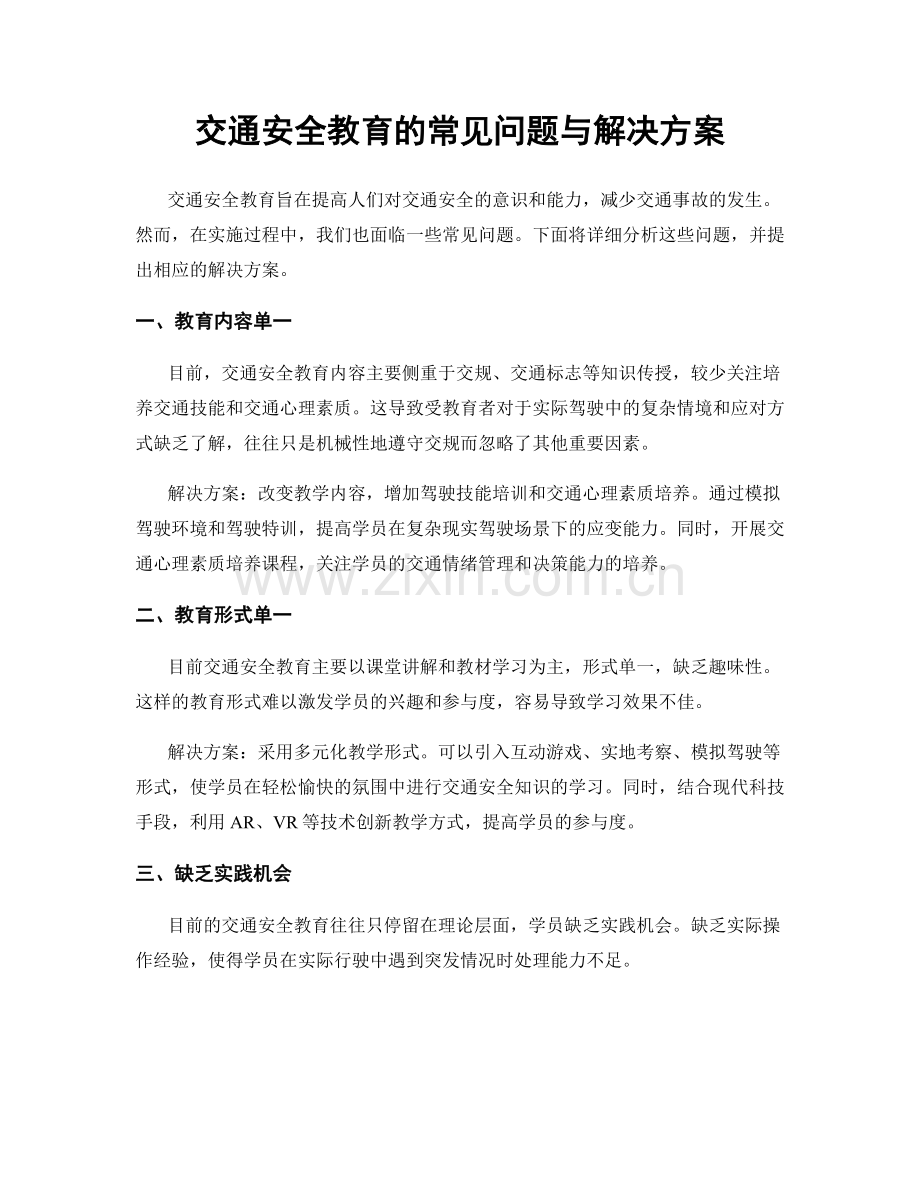 交通安全教育的常见问题与解决方案

交通安全教育旨在提高人们对交通安全的意识和能力，减少交通事故的发生。然而，在实施过程中，我们也面临一些常见问题。下面将详细分析这些问题，并提出相应的解决方案。

一、教育内容单一

目前，交通安全教育内容主要侧重于交规、交通标志等知识传授，较少关注培养交通技能和交通心理素质。这导致受教育者对于实际驾驶中的复杂情境和应对方式缺乏了解，往往只是机械性地遵守交规而忽略了其他重要因素。

解决方案：改变教学内容，增加驾驶技能培训和交通心理素质培养。通过模拟驾驶环境和驾驶特训，提高学员在复杂现实驾驶场景下的应变能力。同时，开展交通心理素质培养课程，关注学员的交通情绪管理和决策能力的培养。

二、教育形式单一

目前交通安全教育主要以课堂讲解和教材学习为主，形式单一，缺乏趣味性。这样的教育形式难以激发学员的兴趣和参与度，容易导致学习效果不佳。

解决方案：采用多元化教学形式。可以引入互动游戏、实地考察、模拟驾驶等形式，使学员在轻松愉快的氛围中进行交通安全知识的学习。同时，结合现代科技手段，利用AR、VR等技术创新教学方式，提高学员的参与度。

三、缺乏实践机会

目前的交通安全教育往往只停留在理论层面，学员缺乏实践机会。缺乏实际操作经验，使得学员在实际行驶中遇到突发情况时处理能力不足。

www.zixin.com.cn